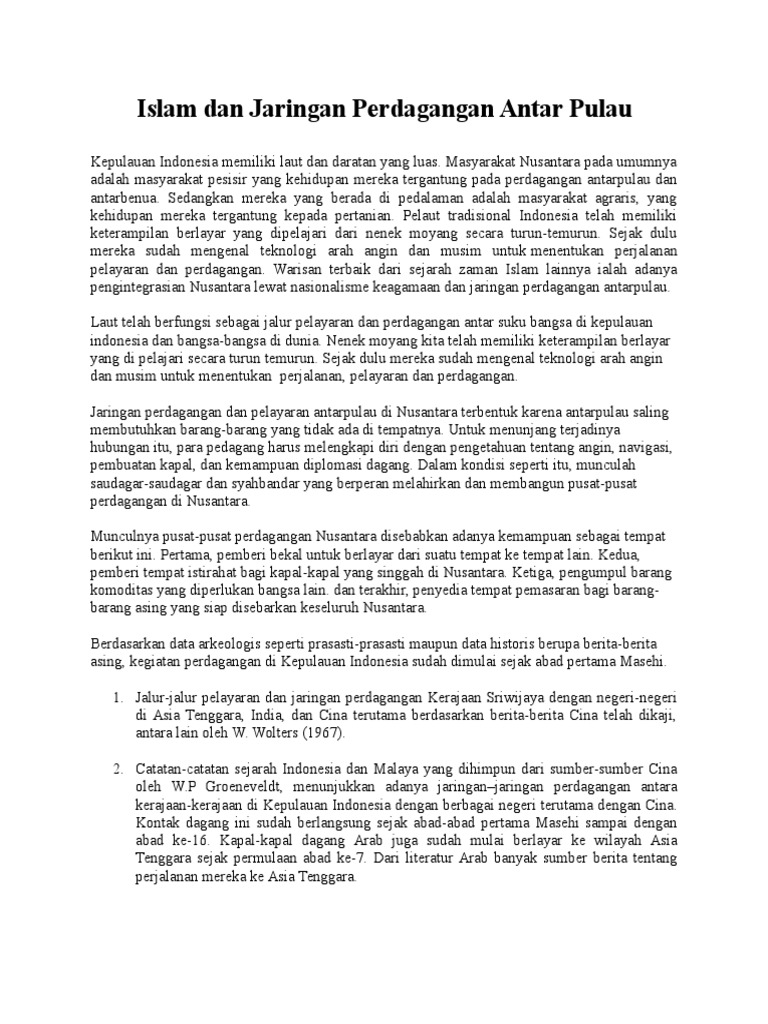 Islam dan Jaringan Perdagangan Antar Pulau

Kepulauan Indonesia memiliki laut dan daratan yang luas. Masyarakat Nusantara pada umumnya adalah masyarakat pesisir yang kehidupan mereka tergantung pada perdagangan antarpulau dan antarbenua. Sedangkan mereka yang berada di pedalaman adalah masyarakat agraris, yang kehidupan mereka tergantung kepada pertanian. Pelaut tradisional Indonesia telah memiliki keterampilan berlayar yang dipelajari dari nenek moyang secara turun-temurun. Sejak dulu mereka sudah mengenal teknologi arah angin dan musim untuk menentukan perjalanan pelayaran dan perdagangan. Warisan terbaik dari sejarah zaman Islam lainnya ialah adanya pengintegrasian Nusantara lewat nasionalisme keagamaan dan jaringan perdagangan antarpulau.

Laut telah berfungsi sebagai jalur pelayaran dan perdagangan antar suku bangsa di kepulauan indonesia dan bangsa-bangsa di dunia. Nenek moyang kita telah memiliki keterampilan berlayar yang di pelajari secara turun temurun. Sejak dulu mereka sudah mengenal teknologi arah angin dan musim untuk menentukan perjalanan, pelayaran dan perdagangan.

Jaringan perdagangan dan pelayaran antarpulau di Nusantara terbentuk karena antarpulau saling membutuhkan barang-barang yang tidak ada di tempatnya. Untuk menunjang terjadinya hubungan itu, para pedagang harus melengkapi diri dengan pengetahuan tentang angin, navigasi, pembuatan kapal, dan kemampuan diplomasi dagang. Dalam kondisi seperti itu, munculah saudagar-saudagar dan syahbandar yang berperan melahirkan dan membangun pusat-pusat perdagangan di Nusantara.

Munculnya pusat-pusat perdagangan Nusantara disebabkan adanya kemampuan sebagai tempat berikut ini. Pertama, pemberi bekal untuk berlayar dari suatu tempat ke tempat lain. Kedua, pemberi tempat istirahat bagi kapal-kapal yang singgah di Nusantara. Ketiga, pengumpul barang komoditas yang diperlukan bangsa lain. dan terakhir, penyedia tempat pemasaran bagi barang-barang asing yang siap disebarkan keseluruh Nusantara.

Berdasarkan data arkeologis seperti prasasti-prasasti maupun data historis berupa berita-berita asing, kegiatan perdagangan di Kepulauan Indonesia sudah dimulai sejak abad pertama Masehi.

1. Jalur-jalur pelayaran dan jaringan perdagangan Kerajaan Sriwijaya dengan negeri-negeri di Asia Tenggara, India, dan Cina terutama berdasarkan berita-berita Cina telah dikaji, antara lain oleh W. Wolters (1967).

2. Catatan-catatan sejarah Indonesia dan Malaya yang dihimpun dari sumber-sumber Cina oleh W.P Groeneveldt, menunjukkan adanya jaringan–jaringan perdagangan antara kerajaan-kerajaan di Kepulauan Indonesia dengan berbagai negeri terutama dengan Cina. Kontak dagang ini sudah berlangsung sejak abad-abad pertama Masehi sampai dengan abad ke-16. Kapal-kapal dagang Arab juga sudah mulai berlayar ke wilayah Asia Tenggara sejak permulaan abad ke-7. Dari literatur Arab banyak sumber berita tentang perjalanan mereka ke Asia Tenggara.